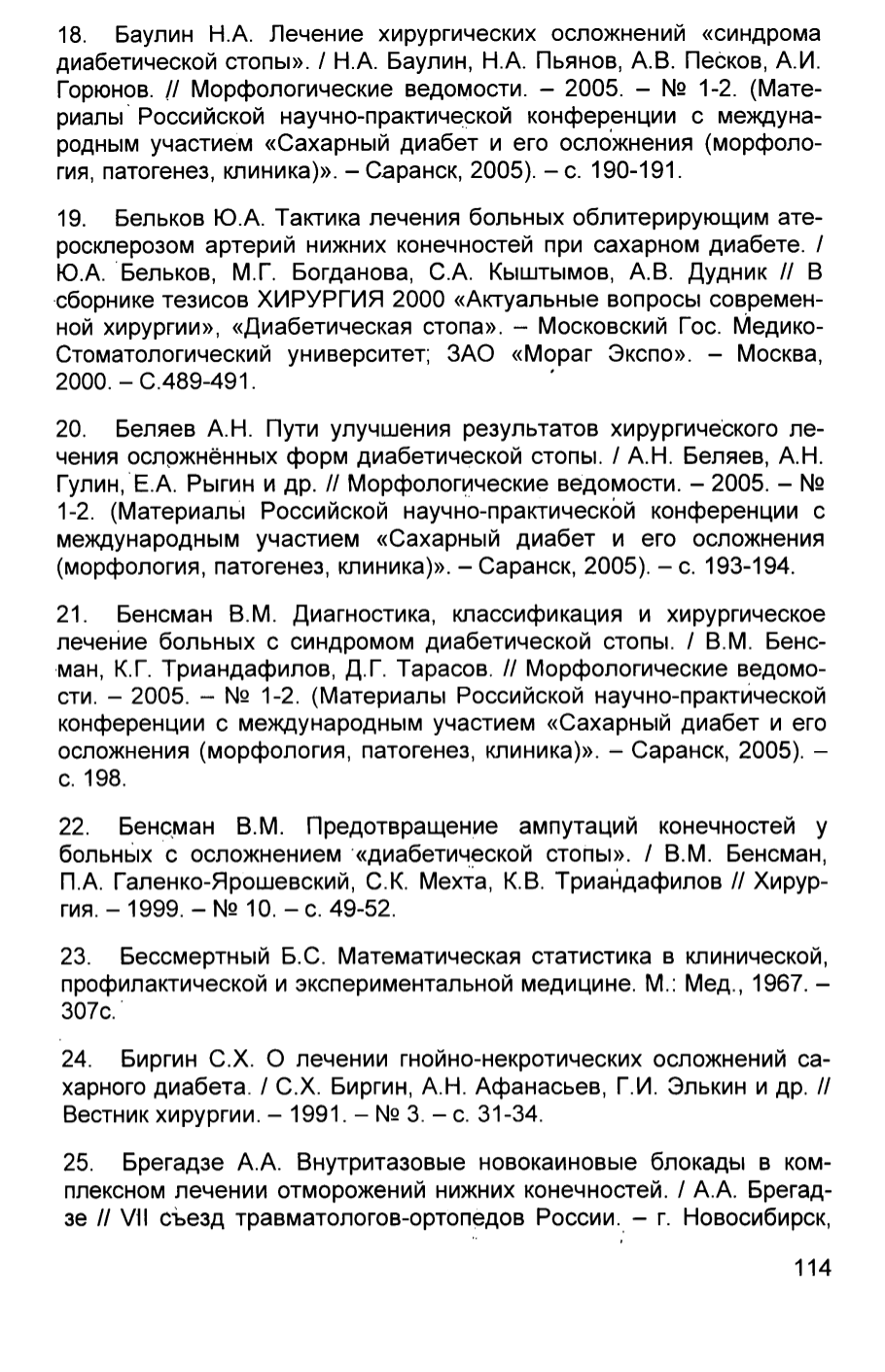 18. Баулин Н.А. Лечение хирургических осложнений «синдрома диабетической стопы». / Н.А. Баулин, Н.А. Пьянов, А.В. Песков, А.И. Горюнов. // Морфологические ведомости. – 2005. – № 1-2. (Материалы Российской научно-практической конференции с международным участием «Сахарный диабет и его осложнения (морфология, патогенез, клиника)». – Саранск, 2005). – с. 190-191.

19. Бельков Ю.А. Тактика лечения больных облитерирующим атеросклерозом артерий нижних конечностей при сахарном диабете. / Ю.А. Бельков, М.Г. Богданова, С.А. Кыштымов, А.В. Дудник // В сборнике тезисов ХИРУРГИЯ 2000 «Актуальные вопросы современной хирургии», «Диабетическая стопа». – Московский Гос. Медико-Стоматологический университет; ЗАО «Мораг Экспо». – Москва, 2000. – С.489-491.

20. Беляев А.Н. Пути улучшения результатов хирургического лечения осложнённых форм диабетической стопы. / А.Н. Беляев, А.Н. Гулин, Е.А. Рыгин и др. // Морфологические ведомости. – 2005. – № 1-2. (Материалы Российской научно-практической конференции с международным участием «Сахарный диабет и его осложнения (морфология, патогенез, клиника)». – Саранск, 2005). – с. 193-194.

21. Бенсман В.М. Диагностика, классификация и хирургическое лечение больных с синдромом диабетической стопы. / В.М. Бенсман, К.Г. Триандафилов, Д.Г. Тарасов. // Морфологические ведомости. – 2005. – № 1-2. (Материалы Российской научно-практической конференции с международным участием «Сахарный диабет и его осложнения (морфология, патогенез, клиника)». – Саранск, 2005). – с. 198.

22. Бенсман В.М. Предотвращение ампутаций конечностей у больных с осложнением «диабетической стопы». / В.М. Бенсман, П.А. Галенко-Ярошевский, С.К. Мехта, К.В. Триандафилов // Хирургия. – 1999. – № 10. – с. 49-52.

23. Бессмертный Б.С. Математическая статистика в клинической, профилактической и экспериментальной медицине. М.: Мед., 1967. – 307с.

24. Биргин С.Х. О лечении гнойно-некротических осложнений сахарного диабета. / С.Х. Биргин, А.Н. Афанасьев, Г.И. Элькин и др. // Вестник хирургии. – 1991. – № 3. – с. 31-34.

25. Брегадзе А.А. Внутритазовые новокаиновые блокады в комплексном лечении отморожений нижних конечностей. / А.А. Брегадзе // VII съезд травматологов-ортопедов России. – г. Новосибирск,

114